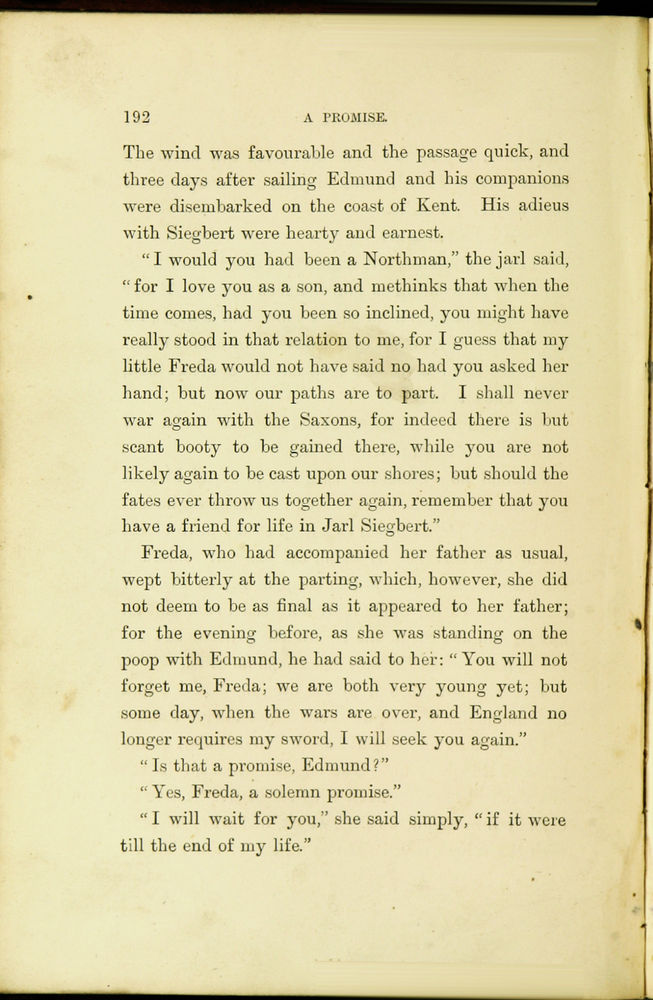 192 A PROMISE.

The wind was favourable and the passage quick, and three days after sailing Edmund and his companions were disembarked on the coast of Kent. His adieus with Siegbert were hearty and earnest.

"I would you had been a Northman," the jarl said, "for I love you as a son, and methinks that when the time comes, had you been so inclined, you might have really stood in that relation to me, for I guess that my little Freda would not have said no had you asked her hand; but now our paths are to part. I shall never war again with the Saxons, for indeed there is but scant booty to be gained there, while you are not likely again to be cast upon our shores; but should the fates ever throw us together again, remember that you have a friend for life in Jarl Siegbert."

Freda, who had accompanied her father as usual, wept bitterly at the parting, which, however, she did not deem to be as final as it appeared to her father; for the evening before, as she was standing on the poop with Edmund, he had said to her: "You will not forget me, Freda; we are both very young yet; but some day, when the wars are over, and England no longer requires my sword, I will seek you again."

"Is that a promise, Edmund?"

"Yes, Freda, a solemn promise."

"I will wait for you," she said simply, "if it were till the end of my life."